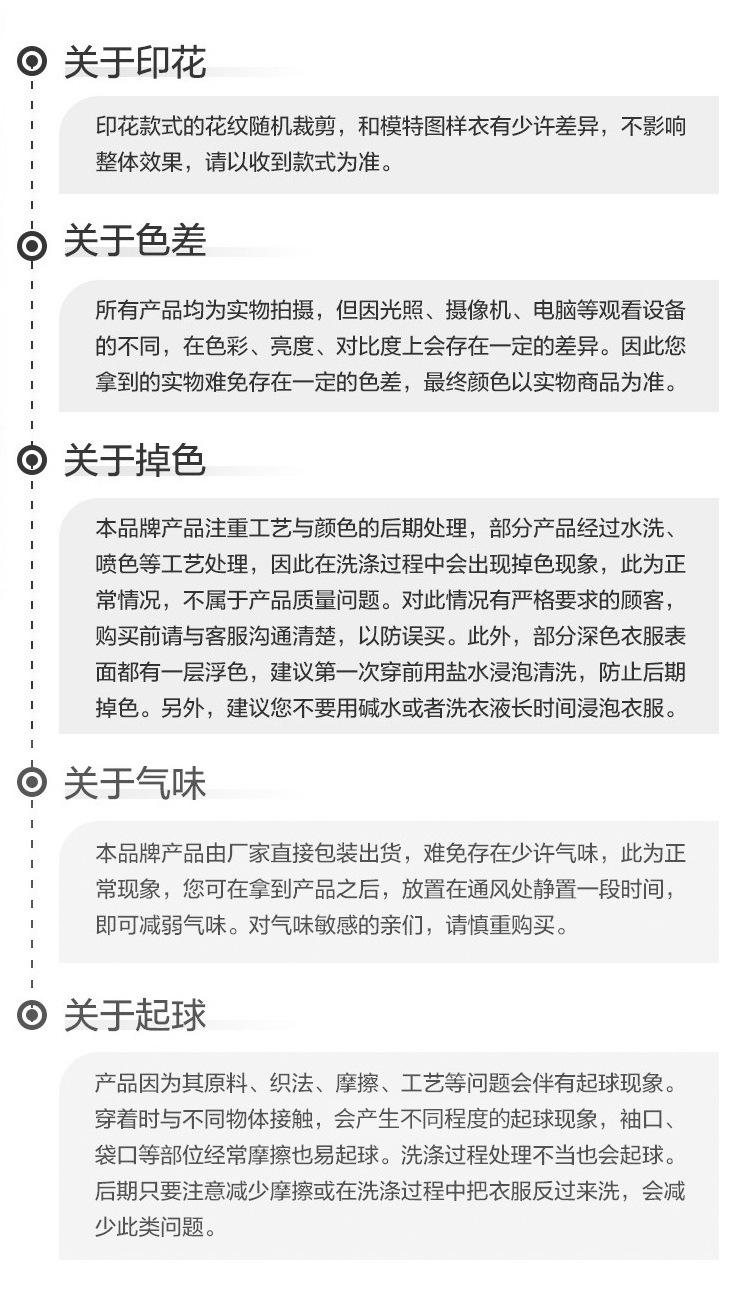 关于印花

印花款式的花纹随机裁剪，和模特图样衣有少许差异，不影响整体效果，请以收到款式为准。

关于色差

所有产品均为实物拍摄，但因光照、摄像机、电脑等观看设备的不同，在色彩、亮度、对比度上会存在一定的差异。因此您拿到的实物难免存在一定的色差，最终颜色以实物商品为准。

关于掉色

本品牌产品注重工艺与颜色的后期处理，部分产品经过水洗、喷色等工艺处理，因此在洗涤过程中会出现掉色现象，此为正常情况，不属于产品质量问题。对此情况有严格要求的顾客，购买前请与客服沟通清楚，以防误买。此外，部分深色衣服表面都有一层浮色，建议第一次穿前用盐水浸泡清洗，防止后期掉色。另外，建议您不要用碱水或者洗衣液长时间浸泡衣服。

关于气味

本品牌产品由厂家直接包装出货，难免存在少许气味，此为正常现象，您可在拿到产品之后，放置在通风处静置一段时间，即可减弱气味。对气味敏感的亲们，请慎重购买。

关于起球

产品因为其原料、织法、摩擦、工艺等问题会伴有起球现象。穿着时与不同物体接触，会产生不同程度的起球现象，袖口、袋口等部位经常摩擦也易起球。洗涤过程处理不当也会起球。后期只要注意减少摩擦或在洗涤过程中把衣服反过来洗，会减少此类问题。